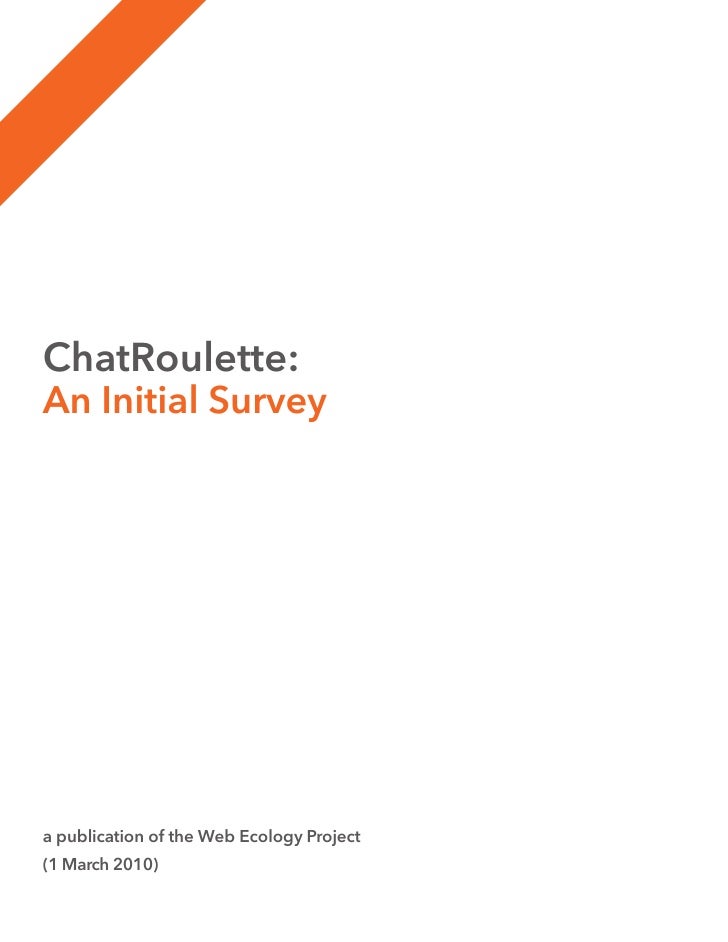 ChatRoulette:
An Initial Survey

a publication of the Web Ecology Project
(1 March 2010)